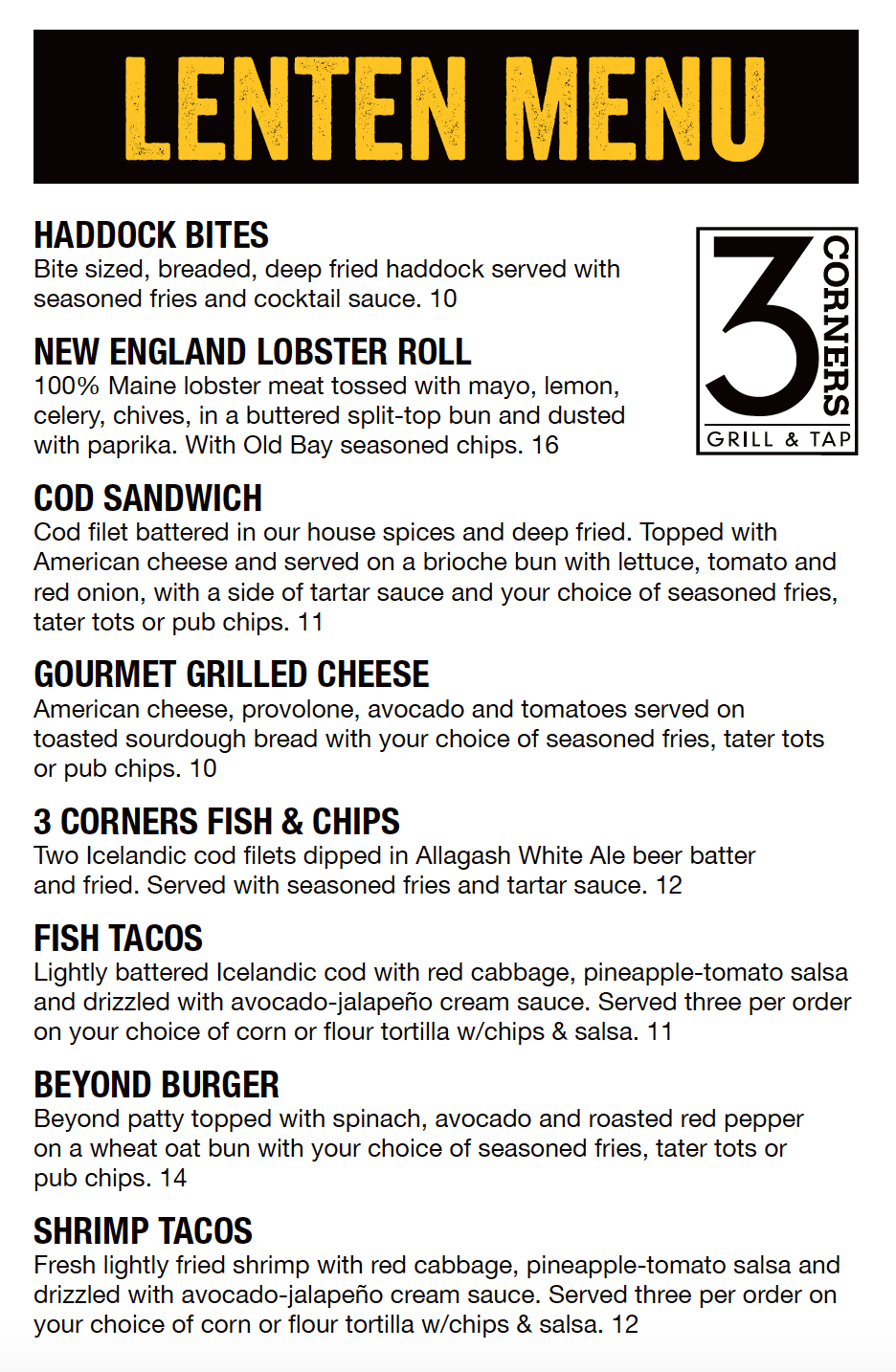 LENTEN MENU

3 CORNERS
GRILL & TAP

HADDOCK BITES
Bite sized, breaded, deep fried haddock served with seasoned fries and cocktail sauce. 10

NEW ENGLAND LOBSTER ROLL
100% Maine lobster meat tossed with mayo, lemon, celery, chives, in a buttered split-top bun and dusted with paprika. With Old Bay seasoned chips. 16

COD SANDWICH
Cod filet battered in our house spices and deep fried. Topped with American cheese and served on a brioche bun with lettuce, tomato and red onion, with a side of tartar sauce and your choice of seasoned fries, tater tots or pub chips. 11

GOURMET GRILLED CHEESE
American cheese, provolone, avocado and tomatoes served on toasted sourdough bread with your choice of seasoned fries, tater tots or pub chips. 10

3 CORNERS FISH & CHIPS
Two Icelandic cod filets dipped in Allagash White Ale beer batter and fried. Served with seasoned fries and tartar sauce. 12

FISH TACOS
Lightly battered Icelandic cod with red cabbage, pineapple-tomato salsa and drizzled with avocado-jalapeño cream sauce. Served three per order on your choice of corn or flour tortilla w/chips & salsa. 11

BEYOND BURGER
Beyond patty topped with spinach, avocado and roasted red pepper on a wheat oat bun with your choice of seasoned fries, tater tots or pub chips. 14

SHRIMP TACOS
Fresh lightly fried shrimp with red cabbage, pineapple-tomato salsa and drizzled with avocado-jalapeño cream sauce. Served three per order on your choice of corn or flour tortilla w/chips & salsa. 12